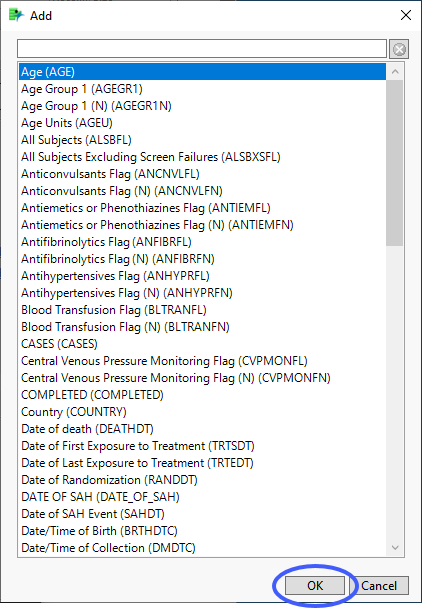 Add

Age (AGE)
Age Group 1 (AGEGR1)
Age Group 1 (N) (AGEGR1N)
Age Units (AGEU)
All Subjects (ALSBFL)
All Subjects Excluding Screen Failures (ALSBXSFL)
Anticonvulsants Flag (ANCNVLFL)
Anticonvulsants Flag (N) (ANCNVLFN)
Antiemetics or Phenothiazines Flag (ANTIEMFL)
Antiemetics or Phenothiazines Flag (N) (ANTIEMFN)
Antifibrinolytics Flag (ANFIBRFL)
Antifibrinolytics Flag (N) (ANFIBRFN)
Antihypertensives Flag (ANHYPRFL)
Antihypertensives Flag (N) (ANHYPRFN)
Blood Transfusion Flag (BLTRANFL)
Blood Transfusion Flag (N) (BLTRANFN)
CASES (CASES)
Central Venous Pressure Monitoring Flag (CVPMONFL)
Central Venous Pressure Monitoring Flag (N) (CVPMONFN)
COMPLETED (COMPLETED)
Country (COUNTRY)
Date of death (DEATHDT)
Date of First Exposure to Treatment (TRTSDT)
Date of Last Exposure to Treatment (TRTEDT)
Date of Randomization (RANDDT)
DATE OF SAH (DATE_OF_SAH)
Date of SAH Event (SAHDT)
Date/Time of Birth (BRTHDTC)
Date/Time of Collection (DMDTC)

OK
Cancel